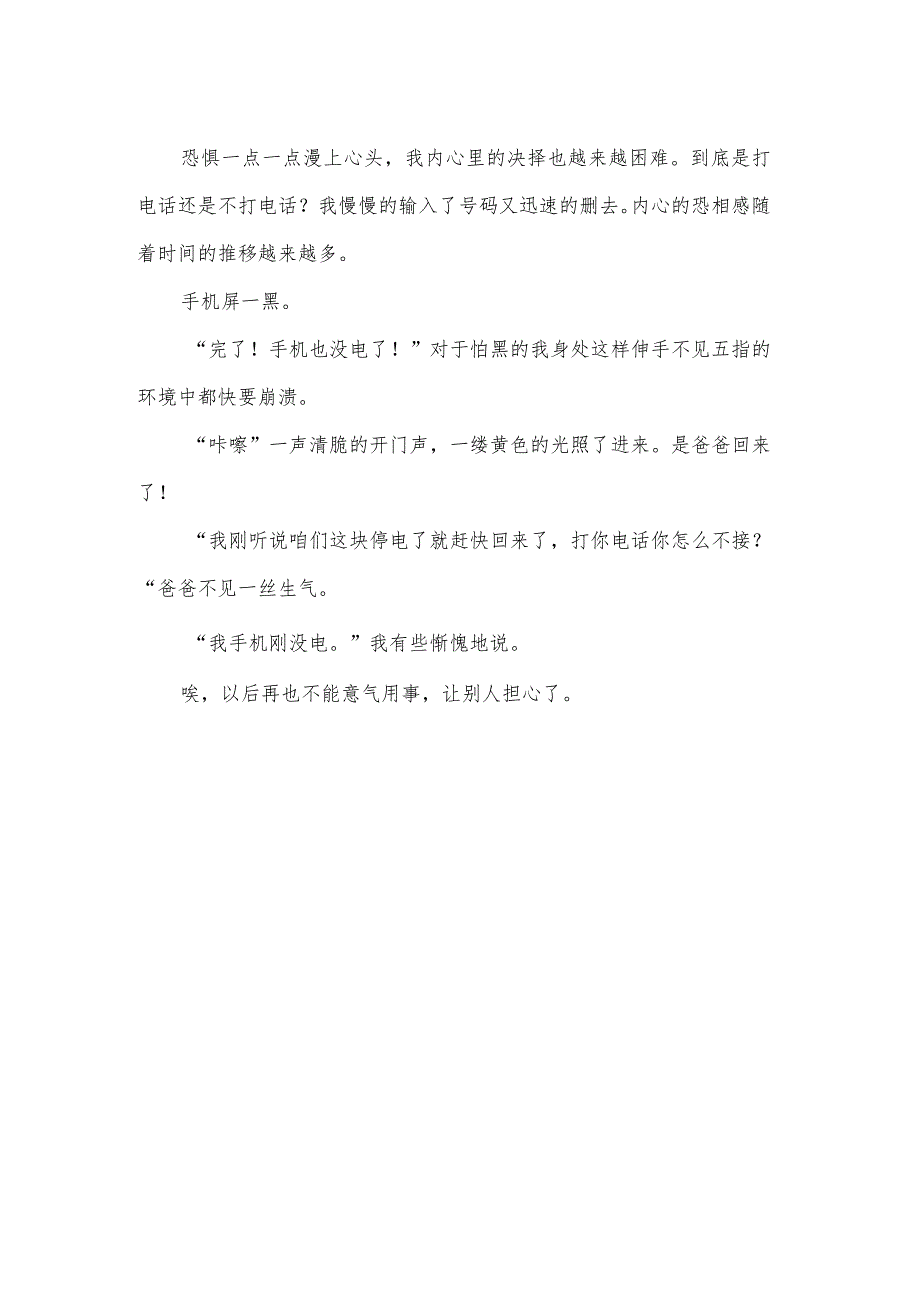 恐惧一点一点漫上心头，我内心里的决择也越来越困难。到底是打电话还是不打电话？我慢慢的输入了号码又迅速的删去。内心的恐相感随着时间的推移越来越多。

手机屏一黑。

“完了！手机也没电了！”对于怕黑的我身处这样伸手不见五指的环境中都快要崩溃。

“咔嚓”一声清脆的开门声，一缕黄色的光照了进来。是爸爸回来了！

“我刚听说咱们这块停电了就赶快回来了，打你电话你怎么不接？“爸爸不见一丝生气。

“我手机刚没电。”我有些惭愧地说。

唉，以后再也不能意气用事，让别人担心了。